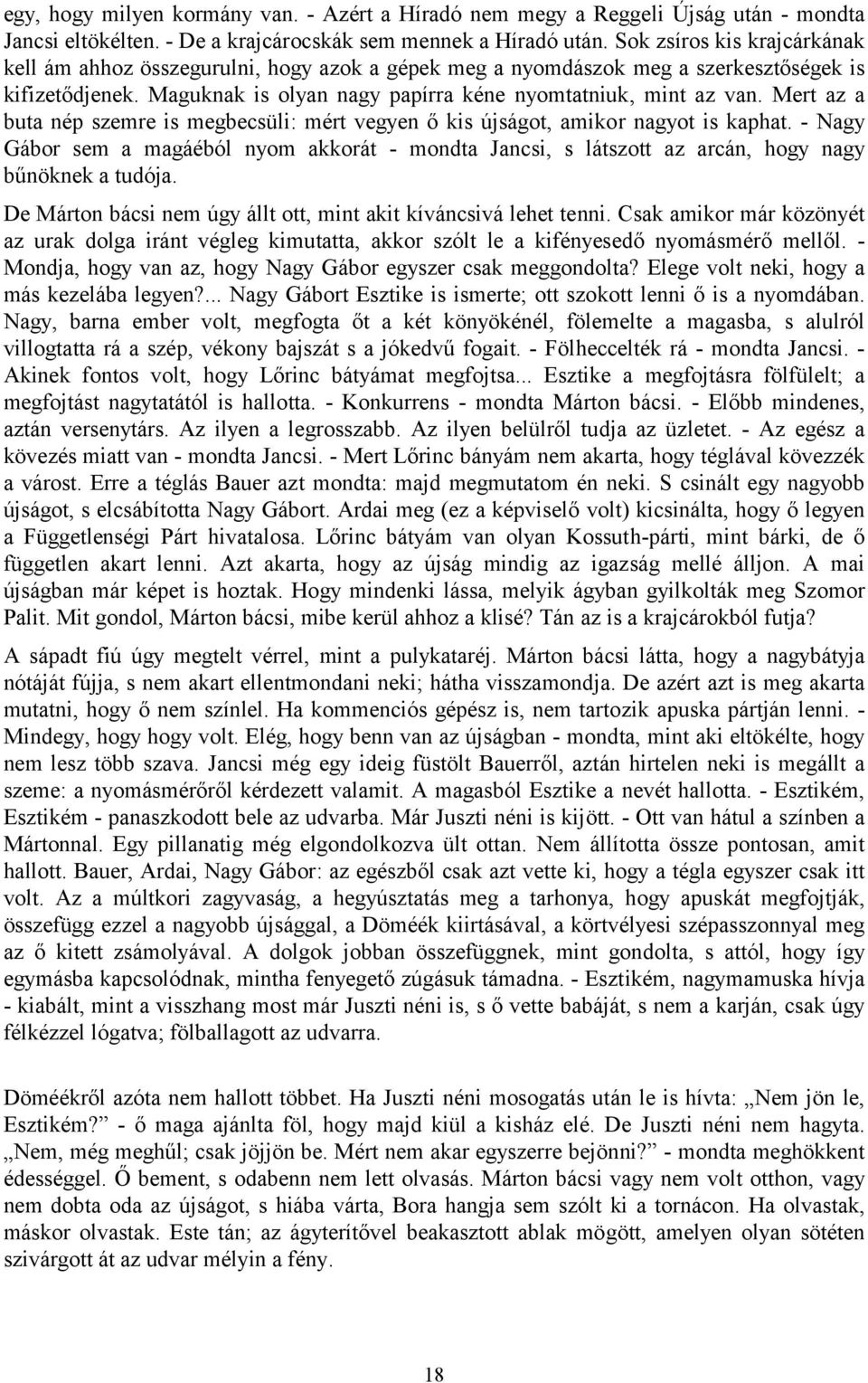 egy, hogy milyen kormány van. - Azért a Híradó nem megy a Reggeli Újság után - mondta Jancsi eltökélten. - De a krajcárocskák sem mennek a Híradó után. Sok zsíros kis krajcárkának kell ám ahhoz összegurulni, hogy azok a gépek meg a nyomdászok meg a szerkesztőségek is kifizetődjenek. Maguknak is olyan nagy papírra kéne nyomtatniuk, mint az van. Mert az a buta nép szemre is megbecsüli: mért vegyen ő kis újságot, amikor nagyot is kaphat. - Nagy Gábor sem a magáéból nyom akkorát - mondta Jancsi, s látszott az arcán, hogy nagy bűnöknek a tudója.

De Márton bácsi nem úgy állt ott, mint akit kíváncsivá lehet tenni. Csak amikor már közönyét az urak dolga iránt végleg kimutatta, akkor szólt le a kifényesedő nyomásmérő mellől. - Mondja, hogy van az, hogy Nagy Gábor egyszer csak meggondolta? Elege volt neki, hogy a más kezelába legyen?... Nagy Gábort Esztike is ismerte; ott szokott lenni ő is a nyomdában. Nagy, barna ember volt, megfogta őt a két könyökénél, fölemelte a magasba, s alulról villogtatta rá a szép, vékony bajszát s a jókedvű fogait. - Fölheccelték rá - mondta Jancsi. - Akinek fontos volt, hogy Lőrinc bátyámat megfojtsa... Esztike a megfojtásra fölfülelt; a megfojtást nagytatától is hallotta. - Konkurrens - mondta Márton bácsi. - Előbb mindenes, aztán versenytárs. Az ilyen a legrosszabb. Az ilyen belülről tudja az üzletet. - Az egész a kövezés miatt van - mondta Jancsi. - Mert Lőrinc bányám nem akarta, hogy téglával kövezzék a várost. Erre a téglás Bauer azt mondta: majd megmutatom én neki. S csinált egy nagyobb újságot, s elcsábította Nagy Gábort. Ardai meg (ez a képviselő volt) kicsinálta, hogy ő legyen a Függetlenségi Párt hivatalosa. Lőrinc bátyám van olyan Kossuth-párti, mint bárki, de ő független akart lenni. Azt akarta, hogy az újság mindig az igazság mellé álljon. A mai újságban már képet is hoztak. Hogy mindenki lássa, melyik ágyban gyilkolták meg Szomor Palit. Mit gondol, Márton bácsi, mibe kerül ahhoz a klisé? Tán az is a krajcárokból futja?

A sápadt fiú úgy megtelt vérrel, mint a pulykataréj. Márton bácsi látta, hogy a nagybátyja nótáját fújja, s nem akart ellentmondani neki; hátha visszamondja. De azért azt is meg akarta mutatni, hogy ő nem színlel. Ha kommenciós gépész is, nem tartozik apuska pártján lenni. - Mindegy, hogy hogy volt. Elég, hogy benn van az újságban - mondta, mint aki eltökélte, hogy nem lesz több szava. Jancsi még egy ideig füstölt Bauerről, aztán hirtelen neki is megállt a szeme: a nyomásmérőről kérdezett valamit. A magasból Esztike a nevét hallotta. - Esztikém, Esztikém - panaszkodott bele az udvarba. Már Juszti néni is kijött. - Ott van hátul a színben a Mártonnal. Egy pillanatig még elgondolkozva ült ottan. Nem állította össze pontosan, amit hallott. Bauer, Ardai, Nagy Gábor: az egészből csak azt vette ki, hogy a tégla egyszer csak itt volt. Az a múltkori zagyvaság, a hegyúsztatás meg a tarhonya, hogy apuskát megfojtják, összefügg ezzel a nagyobb újsággal, a Döméék kiirtásával, a körtvélyesi szépasszonnyal meg az ő kitett zsámolyával. A dolgok jobban összefüggnek, mint gondolta, s attól, hogy így egymásba kapcsolódnak, mintha fenyegető zúgásuk támadna. - Esztikém, nagymamuska hívja - kiabált, mint a visszhang most már Juszti néni is, s ő vette babáját, s nem a karján, csak úgy félkézzel lógatva; fölballagott az udvarra.

Döméékről azóta nem hallott többet. Ha Juszti néni mosogatás után le is hívta: „Nem jön le, Esztikém?” - ő maga ajánlta föl, hogy majd kiül a kisház elé. De Juszti néni nem hagyta. „Nem, még meghűl; csak jöjjön be. Mért nem akar egyszerre bejönni?” - mondta meghökkent édességgel. Ő bement, s odabenn nem lett olvasás. Márton bácsi vagy nem volt otthon, vagy nem dobta oda az újságot, s hiába várta, Bora hangja sem szólt ki a tornácon. Ha olvastak, máskor olvastak. Este tán; az ágyterítővel beakasztott ablak mögött, amelyen olyan sötéten szivárgott át az udvar mélyin a fény.

18